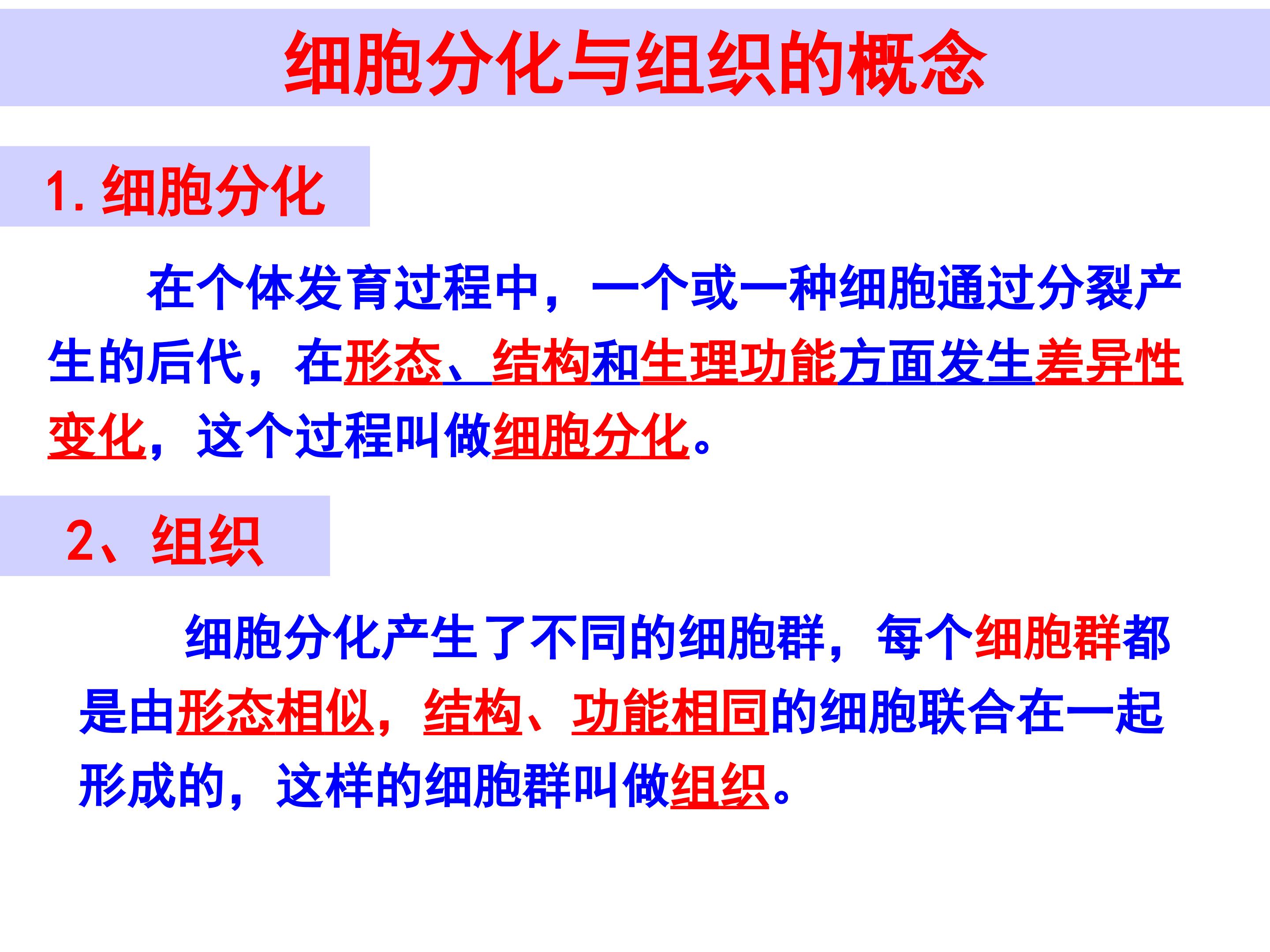 细胞分化与组织的概念

1.细胞分化

在个体发育过程中，一个或一种细胞通过分裂产生的后代，在形态、结构和生理功能方面发生差异性变化，这个过程叫做细胞分化。

2、组织

细胞分化产生了不同的细胞群，每个细胞群都是由形态相似，结构、功能相同的细胞联合在一起形成的，这样的细胞群叫做组织。